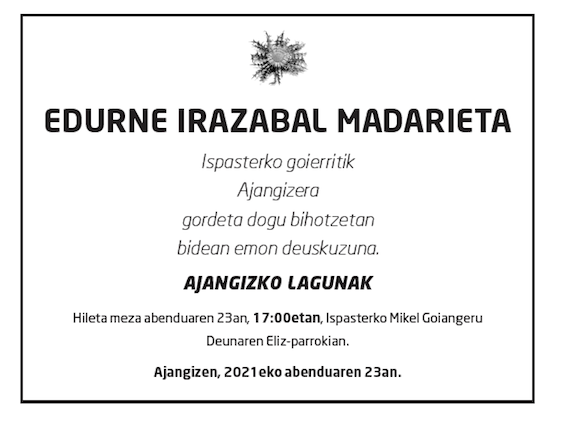 EDURNE IRAZABAL MADARIETA

Ispasterko goierritik
Ajangizera
gordeta dogu bihotzetan
bidean emon deuskuzuna.

AJANGIZKO LAGUNAK

Hileta meza abenduaren 23an, 17:00etan, Ispasterko Mikel Goiangeru Deunaren Eliz-parrokian.

Ajangizen, 2021eko abenduaren 23an.